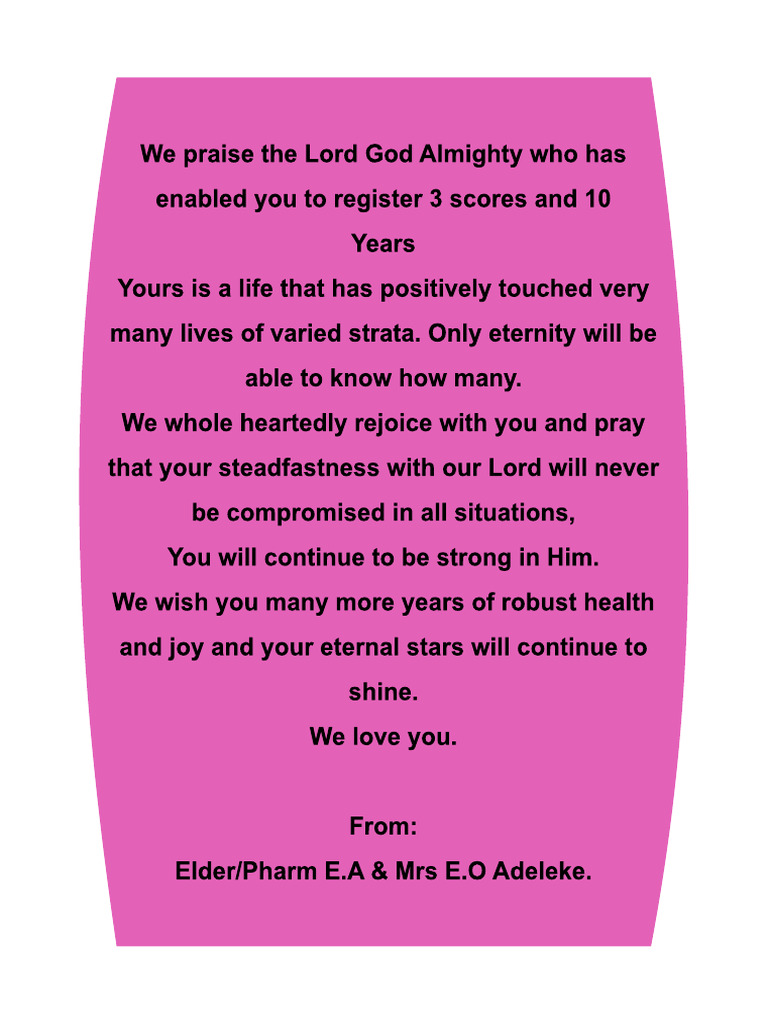 We praise the Lord God Almighty who has enabled you to register 3 scores and 10 Years

Yours is a life that has positively touched very many lives of varied strata. Only eternity will be able to know how many.

We whole heartedly rejoice with you and pray that your steadfastness with our Lord will never be compromised in all situations,

You will continue to be strong in Him.

We wish you many more years of robust health and joy and your eternal stars will continue to shine.

We love you.

From:
Elder/Pharm E.A & Mrs E.O Adeleke.